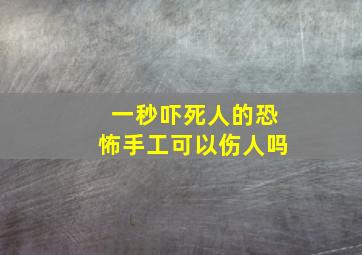 一秒吓死人的恐怖手工可以伤人吗